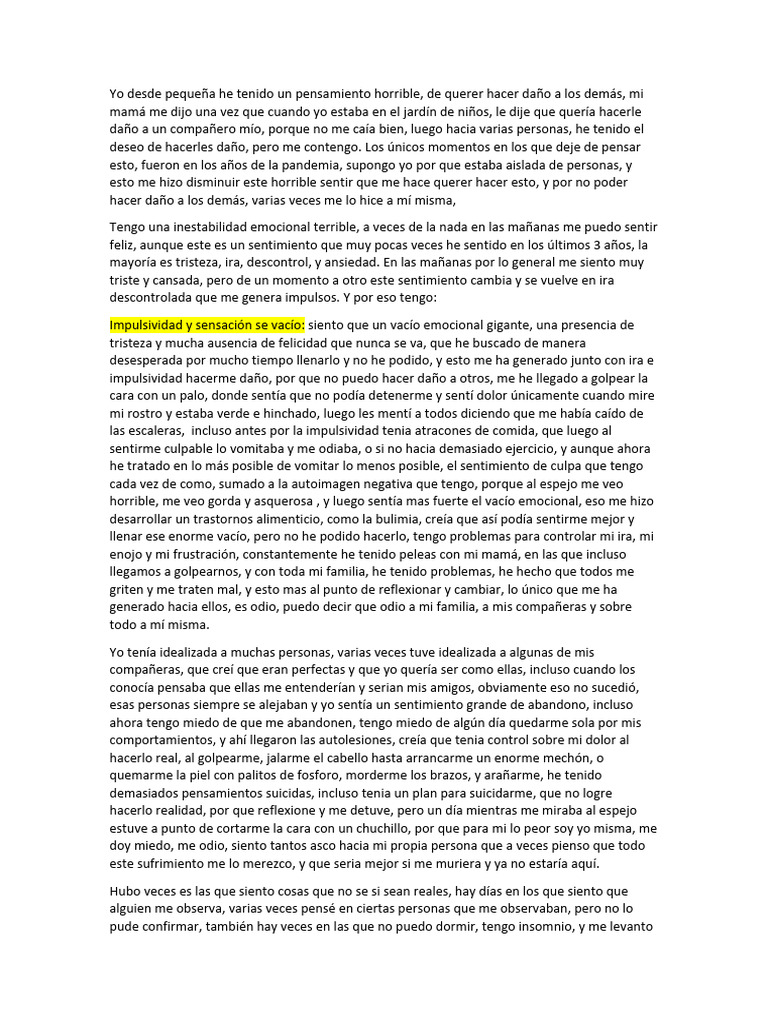 Yo desde pequeña he tenido un pensamiento horrible, de querer hacer daño a los demás, mi mamá me dijo una vez que cuando yo estaba en el jardín de niños, le dije que quería hacerle daño a un compañero mío, porque no me caía bien, luego hacia varias personas, he tenido el deseo de hacerles daño, pero me contengo. Los únicos momentos en los que deje de pensar esto, fueron en los años de la pandemia, supongo yo por que estaba aislada de personas, y esto me hizo disminuir este horrible sentir que me hace querer hacer esto, y por no poder hacer daño a los demás, varias veces me lo hice a mí misma,

Tengo una inestabilidad emocional terrible, a veces de la nada en las mañanas me puedo sentir feliz, aunque este es un sentimiento que muy pocas veces he sentido en los últimos 3 años, la mayoría es tristeza, ira, descontrol, y ansiedad. En las mañanas por lo general me siento muy triste y cansada, pero de un momento a otro este sentimiento cambia y se vuelve en ira descontrolada que me genera impulsos. Y por eso tengo:

Impulsividad y sensación se vacío: siento que un vacío emocional gigante, una presencia de tristeza y mucha ausencia de felicidad que nunca se va, que he buscado de manera desesperada por mucho tiempo llenarlo y no he podido, y esto me ha generado junto con ira e impulsividad hacerme daño, por que no puedo hacer daño a otros, me he llegado a golpear la cara con un palo, donde sentía que no podía detenerme y sentí dolor únicamente cuando mire mi rostro y estaba verde e hinchado, luego les mentí a todos diciendo que me había caído de las escaleras, incluso antes por la impulsividad tenia atracones de comida, que luego al sentirme culpable lo vomitaba y me odiaba, o si no hacia demasiado ejercicio, y aunque ahora he tratado en lo más posible de vomitar lo menos posible, el sentimiento de culpa que tengo cada vez de como, sumado a la autoimagen negativa que tengo, porque al espejo me veo horrible, me veo gorda y asquerosa , y luego sentía mas fuerte el vacío emocional, eso me hizo desarrollar un trastornos alimenticio, como la bulimia, creía que así podía sentirme mejor y llenar ese enorme vacío, pero no he podido hacerlo, tengo problemas para controlar mi ira, mi enojo y mi frustración, constantemente he tenido peleas con mi mamá, en las que incluso llegamos a golpearnos, y con toda mi familia, he tenido problemas, he hecho que todos me griten y me traten mal, y esto mas al punto de reflexionar y cambiar, lo único que me ha generado hacia ellos, es odio, puedo decir que odio a mi familia, a mis compañeras y sobre todo a mí misma.

Yo tenía idealizada a muchas personas, varias veces tuve idealizada a algunas de mis compañeras, que creí que eran perfectas y que yo quería ser como ellas, incluso cuando los conocía pensaba que ellas me entenderían y serian mis amigos, obviamente eso no sucedió, esas personas siempre se alejaban y yo sentía un sentimiento grande de abandono, incluso ahora tengo miedo de que me abandonen, tengo miedo de algún día quedarme sola por mis comportamientos, y ahí llegaron las autolesiones, creía que tenia control sobre mi dolor al hacerlo real, al golpearme, jalarme el cabello hasta arrancarme un enorme mechón, o quemarme la piel con palitos de fosforo, morderme los brazos, y arañarme, he tenido demasiados pensamientos suicidas, incluso tenia un plan para suicidarme, que no logre hacerlo realidad, por que reflexione y me detuve, pero un día mientras me miraba al espejo estuve a punto de cortarme la cara con un chuchillo, por que para mi lo peor soy yo misma, me doy miedo, me odio, siento tantos asco hacia mi propia persona que a veces pienso que todo este sufrimiento me lo merezco, y que seria mejor si me muriera y ya no estaría aquí.

Hubo veces es las que siento cosas que no se si sean reales, hay días en los que siento que alguien me observa, varias veces pensé en ciertas personas que me observaban, pero no lo pude confirmar, también hay veces en las que no puedo dormir, tengo insomnio, y me levanto